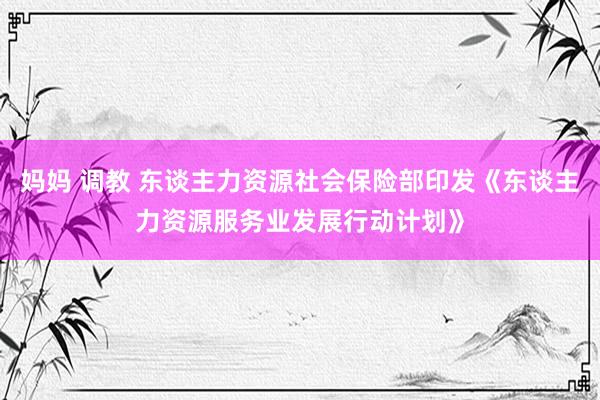 妈妈 调教 东谈主力资源社会保险部印发《东谈主力资源服务业发展行动计划》